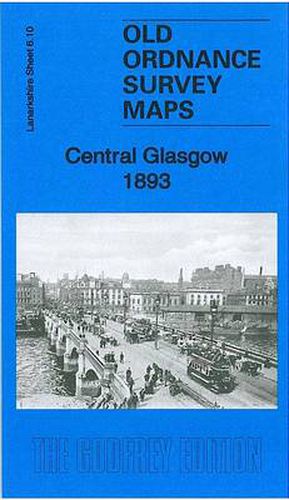 Lanarkshire Sheet 6.10

OLD ORDNANCE SURVEY MAPS

Central Glasgow 1893

THE GODFREY EDITION